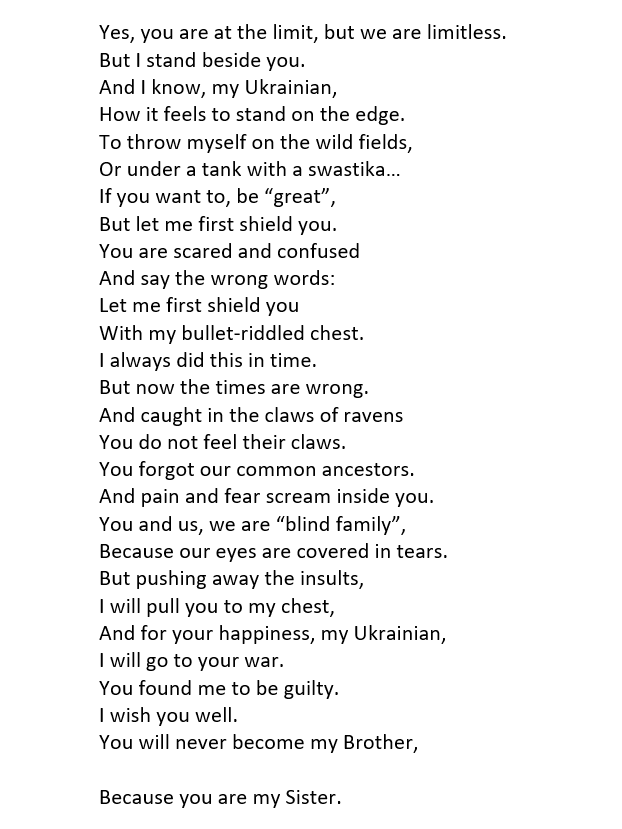 Yes, you are at the limit, but we are limitless.
But I stand beside you.
And I know, my Ukrainian,
How it feels to stand on the edge.
To throw myself on the wild fields,
Or under a tank with a swastika…
If you want to, be “great”,
But let me first shield you.
You are scared and confused
And say the wrong words:
Let me first shield you
With my bullet-riddled chest.
I always did this in time.
But now the times are wrong.
And caught in the claws of ravens
You do not feel their claws.
You forgot our common ancestors.
And pain and fear scream inside you.
You and us, we are “blind family”,
Because our eyes are covered in tears.
But pushing away the insults,
I will pull you to my chest,
And for your happiness, my Ukrainian,
I will go to your war.
You found me to be guilty.
I wish you well.
You will never become my Brother,

Because you are my Sister.